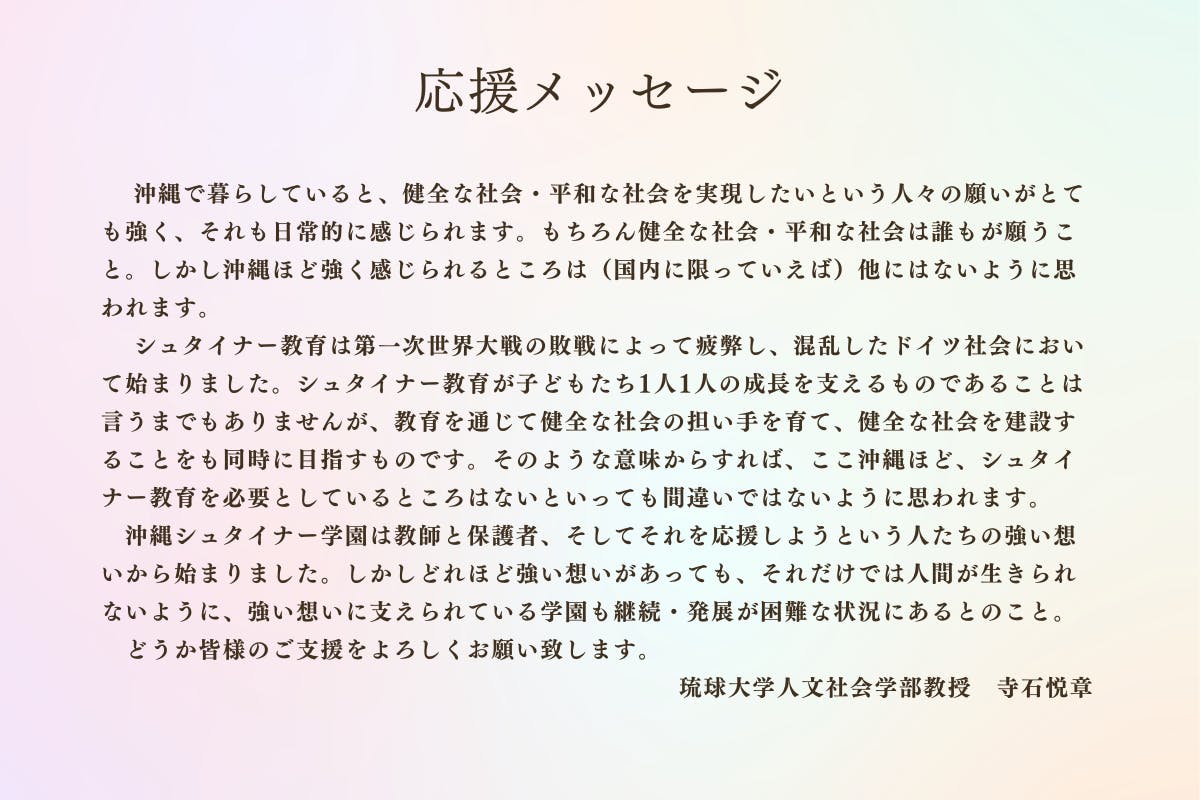 応援メッセージ

沖縄で暮らしていると、健全な社会・平和な社会を実現したいという人々の願いがとても強く、それも日常的に感じられます。もちろん健全な社会・平和な社会は誰もが願うこと。しかし沖縄ほど強く感じられるところは（国内に限っていえば）他にはないように思われます。

シュタイナー教育は第一次世界大戦の敗戦によって疲弊し、混乱したドイツ社会において始まりました。シュタイナー教育が子どもたち1人1人の成長を支えるものであることは言うまでもありませんが、教育を通じて健全な社会の担い手を育て、健全な社会を建設することをも同時に目指すものです。そのような意味からすれば、ここ沖縄ほど、シュタイナー教育を必要としているところはないといっても間違いではないように思われます。

沖縄シュタイナー学園は教師と保護者、そしてそれを応援しようという人たちの強い想いから始まりました。しかしどれほど強い想いがあっても、それだけでは人間が生きられないように、強い想いに支えられている学園も継続・発展が困難な状況にあるとのこと。

どうか皆様のご支援をよろしくお願い致します。

琉球大学人文社会学部教授　寺石悦章